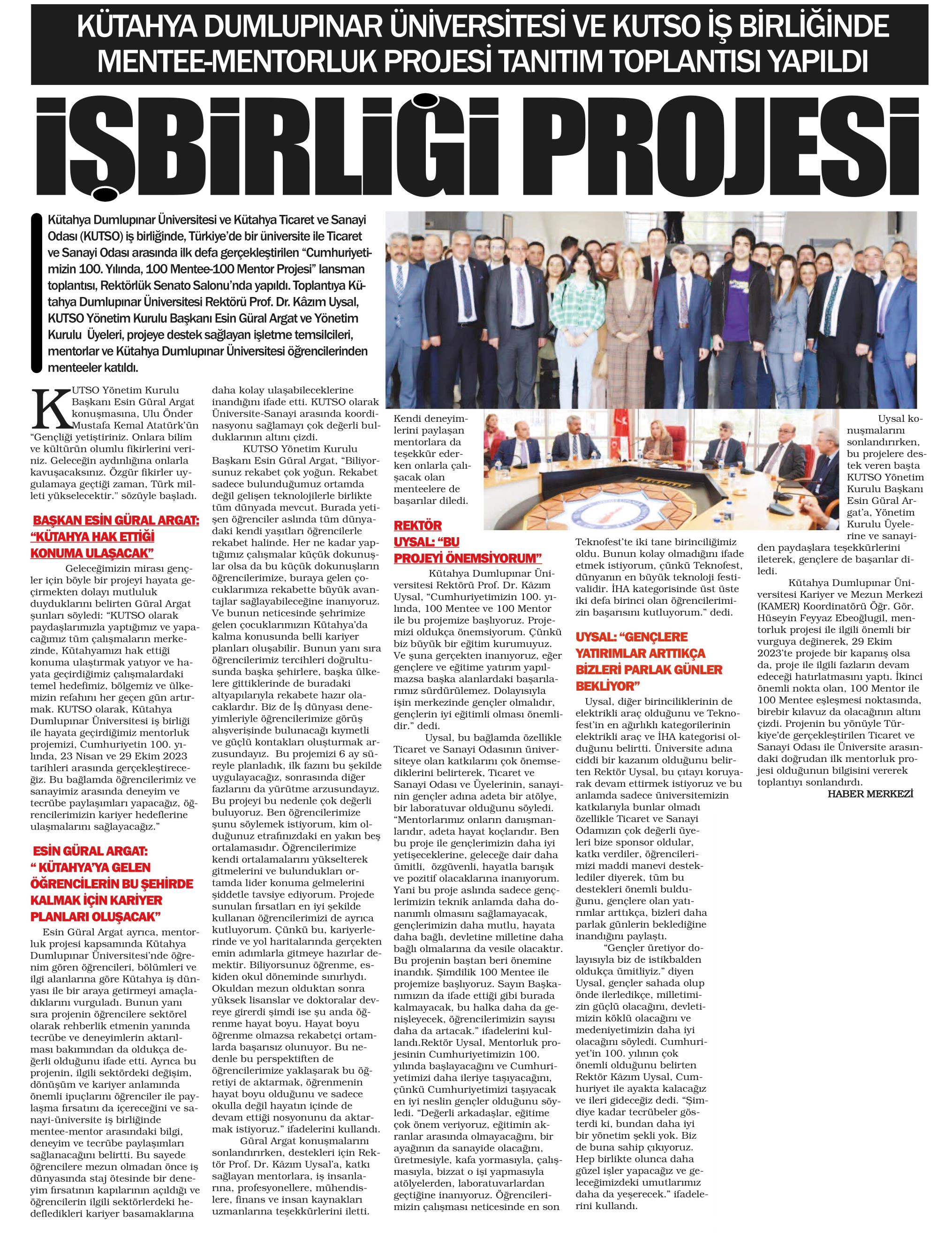 KÜTAHYA DUMLUPINAR ÜNİVERSİTESİ VE KUTSO İŞ BİRLİĞİNDE MENTEE-MENTORLUK PROJESİ TANITIM TOPLANTISI YAPILDI

İŞBİRLİĞİ PROJESİ

Kütahya Dumlupınar Üniversitesi ve Kütahya Ticaret ve Sanayi Odası (KUTSO) iş birliğinde, Türkiye'de bir üniversite ile Ticaret ve Sanayi Odası arasında ilk defa gerçekleştirilen "Cumhuriyetimizin 100. Yılında, 100 Mentee-100 Mentor Projesi" lansman toplantısı, Rektörlük Senato Salonu'nda yapıldı. Toplantıya Kütahya Dumlupınar Üniversitesi Rektörü Prof. Dr. Kâzım Uysal, KUTSO Yönetim Kurulu Başkanı Esin Güral Argat ve Yönetim Kurulu Üyeleri, projeye destek sağlayan işletme temsilcileri, mentorlar ve Kütahya Dumlupınar Üniversitesi öğrencilerinden menteeler katıldı.

KUTSO Yönetim Kurulu Başkanı Esin Güral Argat konuşmasına, Ulu Önder Mustafa Kemal Atatürk'ün "Gençliği yetiştiriniz. Onlara bilim ve kültürün olumlu fikirlerini veriniz. Geleceğin aydınlığına onlarla kavuşacaksınız. Özgür fikirler uygulamaya geçtiği zaman, Türk milleti yükselecektir." sözüyle başladı.

BAŞKAN ESİN GÜRAL ARGAT: "KÜTAHYA HAK ETTİĞİ KONUMA ULAŞACAK"

Geleceğimizin mirası gençler için böyle bir projeyi hayata geçirmekten dolayı mutluluk duyduklarını belirten Güral Argat şunları söyledi: "KUTSO olarak paydaşlarımızla yaptığımız ve yapacağımız tüm çalışmaların merkezinde, Kütahyamızı hak ettiği konuma ulaştırmak yatıyor ve hayata geçirdiğimiz çalışmalardaki temel hedefimiz, bölgemiz ve ülkemizin refahını her geçen gün artırmak. KUTSO olarak, Kütahya Dumlupınar Üniversitesi iş birliği ile hayata geçirdiğimiz mentorluk projemizi, Cumhuriyetin 100. yılında, 23 Nisan ve 29 Ekim 2023 tarihleri arasında gerçekleştireceğiz. Bu bağlamda öğrencilerimiz ve sanayimiz arasında deneyim ve tecrübe paylaşımları yapacağız, öğrencilerimizin kariyer hedeflerine ulaşmalarını sağlayacağız."

ESİN GÜRAL ARGAT: " KÜTAHYA'YA GELEN ÖĞRENCİLERİN BU ŞEHİRDE KALMAK İÇİN KARİYER PLANLARI OLUŞACAK"

Esin Güral Argat ayrıca, mentorluk projesi kapsamında Kütahya Dumlupınar Üniversitesi'nde öğrenim gören öğrencileri, bölümleri ve ilgi alanlarına göre Kütahya iş dünyası ile bir araya getirmeyi amaçladıklarını vurguladı. Bunun yanı sıra projenin öğrencilere sektörel olarak rehberlik etmenin yanında tecrübe ve deneyimlerin aktarılması bakımından da oldukça değerli olduğunu ifade etti. Ayrıca bu projenin, ilgili sektördeki değişim, dönüşüm ve kariyer anlamında önemli ipuçlarını öğrenciler ile paylaşma fırsatını da içereceğini ve sanayi-üniversite iş birliğinde mentee-mentor arasındaki bilgi, deneyim ve tecrübe paylaşımları sağlanacağını belirtti. Bu sayede öğrencilere mezun olmadan önce iş dünyasında staj ötesinde bir deneyim fırsatının kapılarının açıldığı ve öğrencilerin ilgili sektörlerdeki hedefledikleri kariyer basamaklarına daha kolay ulaşabileceklerine inandığını ifade etti. KUTSO olarak Üniversite-Sanayi arasında koordinasyonu sağlamayı çok değerli bulduklarının altını çizdi.

KUTSO Yönetim Kurulu Başkanı Esin Güral Argat, "Biliyorsunuz rekabet çok yoğun. Rekabet sadece bulunduğumuz ortamda değil gelişen teknolojilerle birlikte tüm dünyada mevcut. Burada yetişen öğrenciler aslında tüm dünyadaki kendi yaşıtları öğrencilerle rekabet halinde. Her ne kadar yaptığımız çalışmalar küçük dokunuşlar olsa da bu küçük dokunuşların öğrencilerimize, buraya gelen çocuklarımıza rekabette büyük avantajlar sağlayabileceğine inanıyoruz. Ve bunun neticesinde şehrimize gelen çocuklarımızın Kütahya'da kalma konusunda belli kariyer planları oluşabilir. Bunun yanı sıra öğrencilerimiz tercihleri doğrultusunda başka şehirlere, başka ülkelere gittiklerinde de buradaki altyapılarıyla rekabete hazır olacaklardır. Biz de İş dünyası deneyimleriyle öğrencilerimize görüş alışverişinde bulunacağı kıymetli ve güçlü kontakları oluşturmak arzusundayız. Bu projemizi 6 ay süreyle planladık, ilk fazını bu şekilde uygulayacağız, sonrasında diğer fazlarını da yürütme arzusundayız. Bu projeyi bu nedenle çok değerli buluyoruz. Ben öğrencilerimize şunu söylemek istiyorum, kim olduğunuz etrafınızdaki en yakın beş ortalamasıdır. Öğrencilerimize kendi ortalamalarını yükselterek gitmelerini ve bulundukları ortamda lider konuma gelmelerini şiddetle tavsiye ediyorum. Projede sunulan fırsatları en iyi şekilde kullanan öğrencilerimizi de ayrıca kutluyorum. Çünkü bu, kariyerlerinde ve yol haritalarında gerçekten emin adımlarla gitmeye hazırlar demektir. Biliyorsunuz öğrenme, eskiden okul döneminde sınırlıydı. Okuldan mezun olduktan sonra yüksek lisanslar ve doktoralar devreye girerdi şimdi ise şu anda öğrenme hayat boyu. Hayat boyu öğrenme olmazsa rekabetçi ortamlarda başarısız olunuyor. Bu nedenle bu perspektiften de öğrencilerimize yaklaşarak bu öğretiyi de aktarmak, öğrenmenin hayat boyu olduğunu ve sadece okulla değil hayatın içinde de devam ettiği nosyonunu da aktarmak istiyoruz." ifadelerini kullandı.

Güral Argat konuşmalarını sonlandırırken, destekleri için Rektör Prof. Dr. Kâzım Uysal'a, katkı sağlayan mentorlara, iş insanlarına, profesyonellere, mühendislere, finans ve insan kaynakları uzmanlarına teşekkürlerini iletti.

Kendi deneyimlerini paylaşan mentorlara da teşekkür ederken onlarla çalışacak olan menteelere de başarılar diledi.

REKTÖR UYSAL: "BU PROJEYİ ÖNEMSİYORUM"

Kütahya Dumlupınar Üniversitesi Rektörü Prof. Dr. Kâzım Uysal, "Cumhuriyetimizin 100. yılında, 100 Mentee ve 100 Mentor ile bu projemize başlıyoruz. Projemizi oldukça önemsiyorum. Çünkü biz büyük bir eğitim kurumuyuz. Ve şuna gerçekten inanıyoruz, eğer gençlere ve eğitime yatırım yapılmazsa başka alanlardaki başarılarımız sürdürülemez. Dolayısıyla işin merkezinde gençler olmalıdır, gençlerin iyi eğitimli olması önemlidir." dedi.

Uysal, bu bağlamda özellikle Ticaret ve Sanayi Odasının üniversiteye olan katkılarını çok önemsediklerini belirterek, Ticaret ve Sanayi Odası ve Üyelerinin, sanayinin gençler adına adeta bir atölye, bir laboratuvar olduğunu söyledi. "Mentorlarımız onların danışmanlarıdır, adeta hayat koçlarıdır. Ben bu proje ile gençlerimizin daha iyi yetişeceklerine, geleceğe dair daha ümitli, özgüvenli, hayatla barışık ve pozitif olacaklarına inanıyorum. Yani bu proje aslında sadece gençlerimizin teknik anlamda daha donanımlı olmasını sağlamayacak, gençlerimizin daha mutlu, hayata daha bağlı, devletine milletine daha bağlı olmalarına da vesile olacaktır. Bu projenin baştan beri önemine inandık. Şimdilik 100 Mentee ile projemize başlıyoruz. Sayın Başkanımızın da ifade ettiği gibi burada kalmayacak, bu halka daha da genişleyecek, öğrencilerimizin sayısı daha da artacak." ifadelerini kullandı.Rektör Uysal, Mentorluk projesinin Cumhuriyetimizin 100. yılında başlayacağını ve Cumhuriyetimizi daha ileriye taşıyacağını, çünkü Cumhuriyetimizi taşıyacak en iyi neslin gençler olduğunu söyledi. "Değerli arkadaşlar, eğitime çok önem veriyoruz, eğitimin akranlar arasında olmayacağını, bir ayağının da sanayide olacağını, üretmesiyle, kafa yormasıyla, çalışmasıyla, bizzat o işi yapmasıyla atölyelerden, laboratuvarlardan geçtiğine inanıyoruz. Öğrencilerimizin çalışması neticesinde en son Teknofest'te iki tane birinciliğimiz oldu. Bunun kolay olmadığını ifade etmek istiyorum, çünkü Teknofest, dünyanın en büyük teknoloji festivalidir. İHA kategorisinde üst üste iki defa birinci olan öğrencilerimizin başarısını kutluyorum." dedi.

UYSAL: "GENÇLERE YATIRIMLAR ARTTIKÇA BİZLERİ PARLAK GÜNLER BEKLİYOR"

Uysal, diğer birinciliklerinin de elektrikli araç olduğunu ve Teknofest'in en ağırlıklı kategorilerinin elektrikli araç ve İHA kategorisi olduğunu belirtti. Üniversite adına ciddi bir kazanım olduğunu belirten Rektör Uysal, bu çıtayı koruyarak devam ettirmek istiyoruz ve bu anlamda sadece üniversitemizin katkılarıyla bunlar olmadı özellikle Ticaret ve Sanayi Odamızın çok değerli üyeleri bize sponsor oldular, katkı verdiler, öğrencilerimizi maddi manevi desteklediler diyerek, tüm bu destekleri önemli bulduğunu, gençlere olan yatırımlar arttıkça, bizleri daha parlak günlerin beklediğine inandığını paylaştı.

"Gençler üretiyor dolayısıyla biz de istikbalden oldukça ümitliyiz." diyen Uysal, gençler sahada olup önde ilerledikçe, milletimizin güçlü olacağını, devletimizin köklü olacağını ve medeniyetimizin daha iyi olacağını söyledi. Cumhuriyet'in 100. yılının çok önemli olduğunu belirten Rektör Kâzım Uysal, Cumhuriyet ile ayakta kalacağız ve ileri gideceğiz dedi. "Şimdiye kadar tecrübeler gösterdi ki, bundan daha iyi bir yönetim şekli yok. Biz de buna sahip çıkıyoruz. Hep birlikte olunca daha güzel işler yapacağız ve geleceğimizdeki umutlarımız daha da yeşerecek." ifadelerini kullandı.

Uysal konuşmalarını sonlandırırken, bu projelere destek veren başta KUTSO Yönetim Kurulu Başkanı Esin Güral Argat'a, Yönetim Kurulu Üyelerine ve sanayiden paydaşlara teşekkürlerini ileterek, gençlere de başarılar diledi.

Kütahya Dumlupınar Üniversitesi Kariyer ve Mezun Merkezi (KAMER) Koordinatörü Öğr. Gör. Hüseyin Feyyaz Ebeoğlugil, mentorluk projesi ile ilgili önemli bir vurguya değinerek, 29 Ekim 2023'te projede bir kapanış olsa da, proje ile ilgili fazların devam edeceği hatırlatmasını yaptı. İkinci önemli nokta olan, 100 Mentor ile 100 Mentee eşleşmesi noktasında, birebir kılavuz da olacağının altını çizdi. Projenin bu yönüyle Türkiye'de gerçekleştirilen Ticaret ve Sanayi Odası ile Üniversite arasındaki doğrudan ilk mentorluk projesi olduğunun bilgisini vererek toplantıyı sonlandırdı.

HABER MERKEZİ